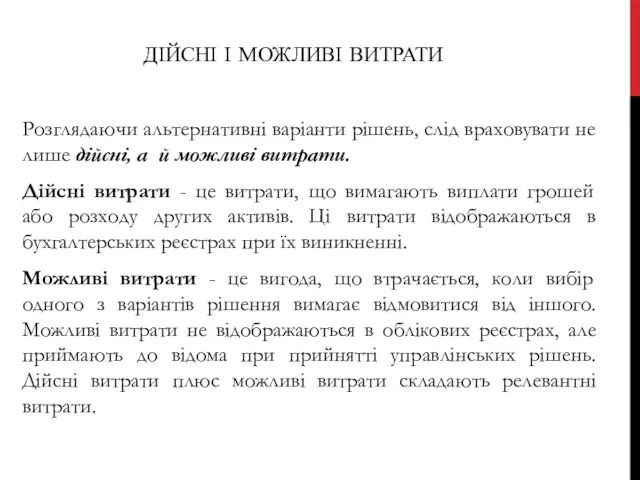 ДІЙСНІ І МОЖЛИВІ ВИТРАТИ

Розглядаючи альтернативні варіанти рішень, слід враховувати не лише дійсні, а й можливі витрати.

Дійсні витрати - це витрати, що вимагають виплати грошей або розходу других активів. Ці витрати відображаються в бухгалтерських реєстрах при їх виникненні.

Можливі витрати - це вигода, що втрачається, коли вибір одного з варіантів рішення вимагає відмовитися від іншого. Можливі витрати не відображаються в облікових реєстрах, але приймають до відома при прийнятті управлінських рішень. Дійсні витрати плюс можливі витрати складають релевантні витрати.